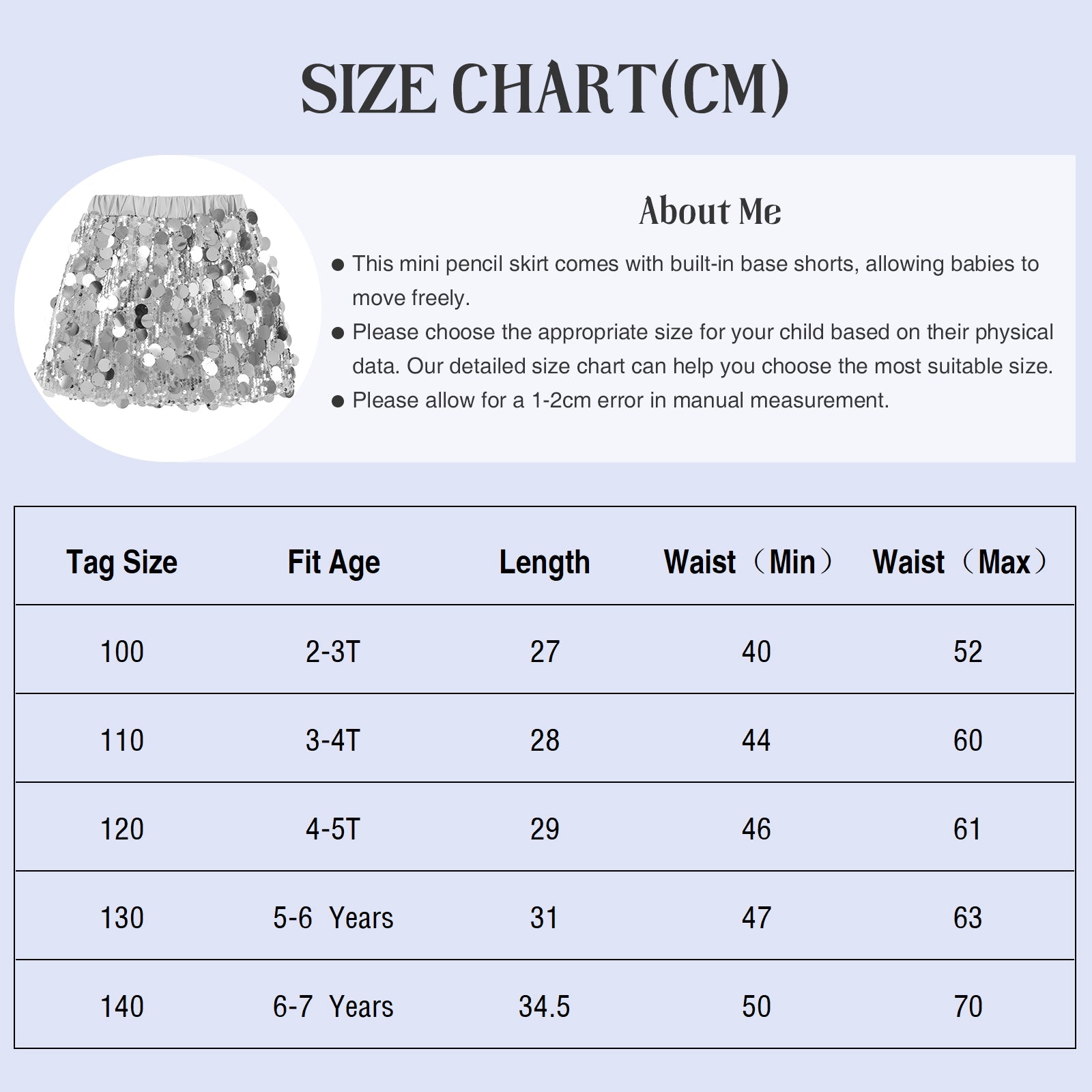 SIZE CHART(CM)

About Me

● This mini pencil skirt comes with built-in base shorts, allowing babies to move freely.
● Please choose the appropriate size for your child based on their physical data. Our detailed size chart can help you choose the most suitable size.
● Please allow for a 1-2cm error in manual measurement.

| Tag Size | Fit Age | Length | Waist（Min） | Waist（Max） |
|---|---|---|---|---|
| 100 | 2-3T | 27 | 40 | 52 |
| 110 | 3-4T | 28 | 44 | 60 |
| 120 | 4-5T | 29 | 46 | 61 |
| 130 | 5-6 Years | 31 | 47 | 63 |
| 140 | 6-7 Years | 34.5 | 50 | 70 |